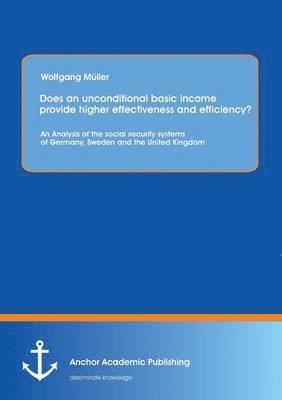 Wolfgang Müller

Does an unconditional basic income provide higher effectiveness and efficiency?

An Analysis of the social security systems of Germany, Sweden and the United Kingdom

Anchor Academic Publishing

disseminate knowledge